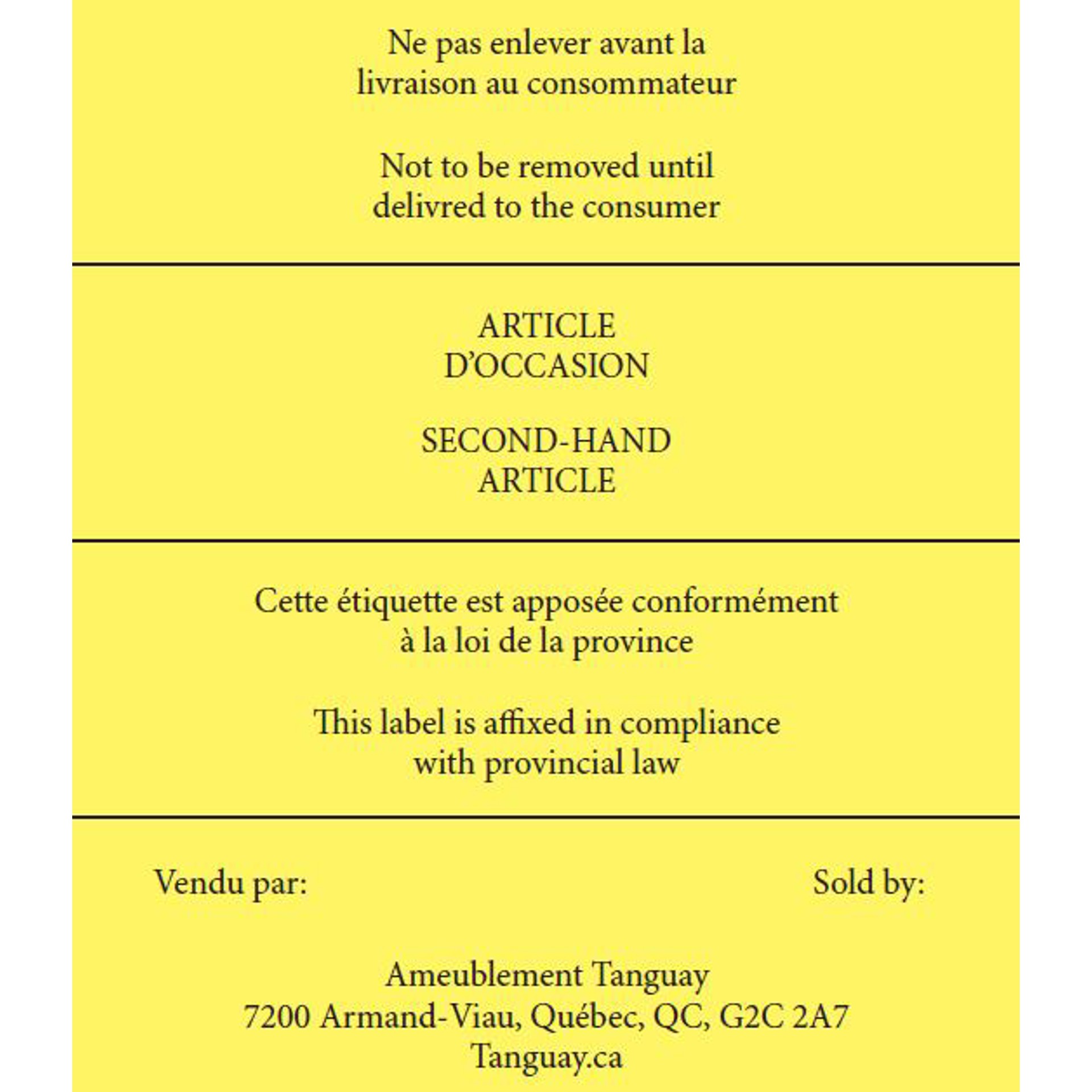 Ne pas enlever avant la livraison au consommateur

Not to be removed until delivred to the consumer

ARTICLE D'OCCASION

SECOND-HAND ARTICLE

Cette étiquette est apposée conformément à la loi de la province

This label is affixed in compliance with provincial law

Vendu par:

Sold by:

Ameublement Tanguay
7200 Armand-Viau, Québec, QC, G2C 2A7
Tanguay.ca